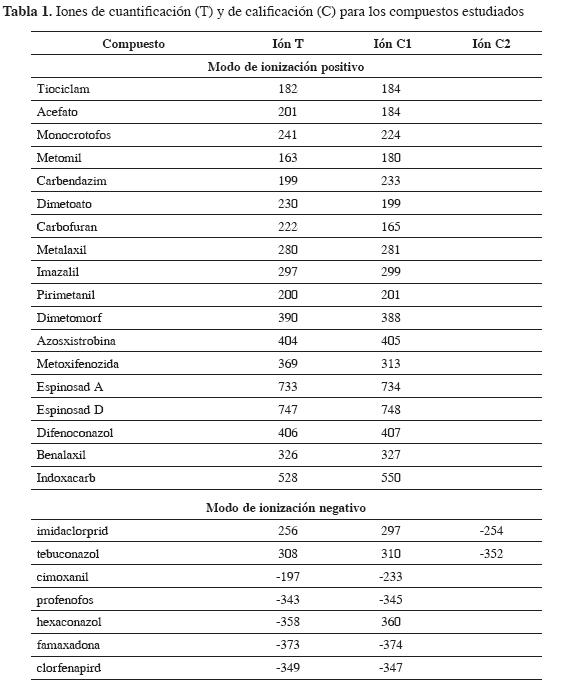 **Tabla 1.** Iones de cuantificación (T) y de calificación (C) para los compuestos estudiados

| Compuesto | Ión T | Ión C1 | Ión C2 |
|---|---|---|---|
| Modo de ionización positivo | | | |
| Tiociclam | 182 | 184 | |
| Acefato | 201 | 184 | |
| Monocrotofos | 241 | 224 | |
| Metomil | 163 | 180 | |
| Carbendazim | 199 | 233 | |
| Dimetoato | 230 | 199 | |
| Carbofuran | 222 | 165 | |
| Metalaxil | 280 | 281 | |
| Imazalil | 297 | 299 | |
| Pirimetanil | 200 | 201 | |
| Dimetomorf | 390 | 388 | |
| Azosxistrobina | 404 | 405 | |
| Metoxifenozida | 369 | 313 | |
| Espinosad A | 733 | 734 | |
| Espinosad D | 747 | 748 | |
| Difenoconazol | 406 | 407 | |
| Benalaxil | 326 | 327 | |
| Indoxacarb | 528 | 550 | |
| Modo de ionización negativo | | | |
| imidaclorprid | 256 | 297 | -254 |
| tebuconazol | 308 | 310 | -352 |
| cimoxanil | -197 | -233 | |
| profenofos | -343 | -345 | |
| hexaconazol | -358 | 360 | |
| famaxadona | -373 | -374 | |
| clorfenapird | -349 | -347 | |